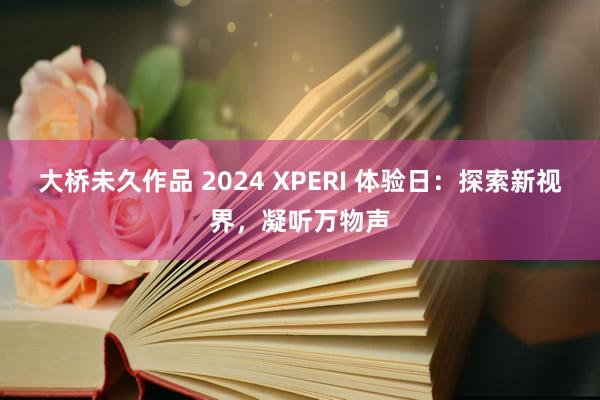 大桥未久作品 2024 XPERI 体验日：探索新视界，凝听万物声